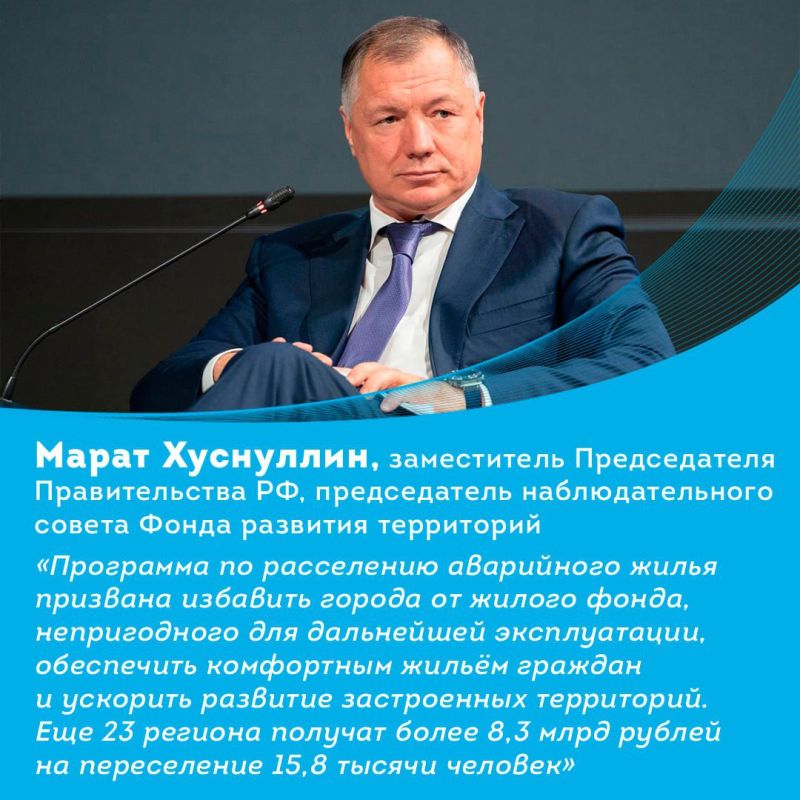 Марат Хуснуллин, заместитель Председателя Правительства РФ, председатель наблюдательного совета Фонда развития территорий

«Программа по расселению аварийного жилья призвана избавить города от жилого фонда, непригодного для дальнейшей эксплуатации, обеспечить комфортным жильём граждан и ускорить развитие застроенных территорий. Еще 23 региона получат более 8,3 млрд рублей на переселение 15,8 тысячи человек»